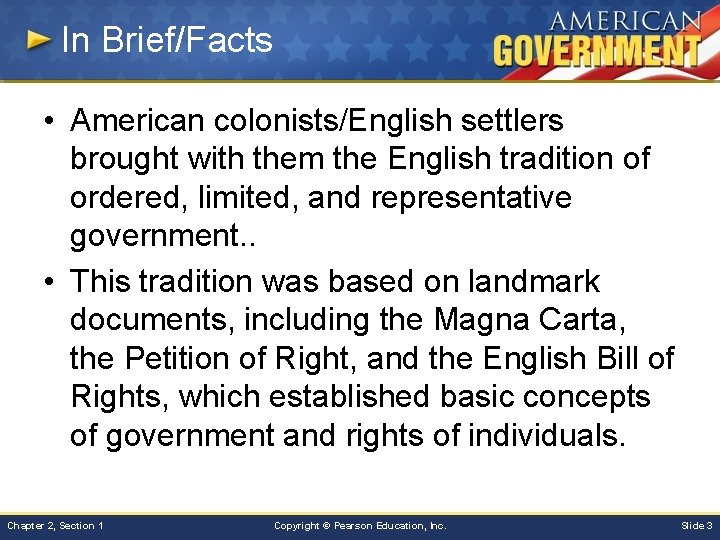 In Brief/Facts

AMERICAN GOVERNMENT

• American colonists/English settlers brought with them the English tradition of ordered, limited, and representative government..

• This tradition was based on landmark documents, including the Magna Carta, the Petition of Right, and the English Bill of Rights, which established basic concepts of government and rights of individuals.

Chapter 2, Section 1

Copyright © Pearson Education, Inc.

Slide 3